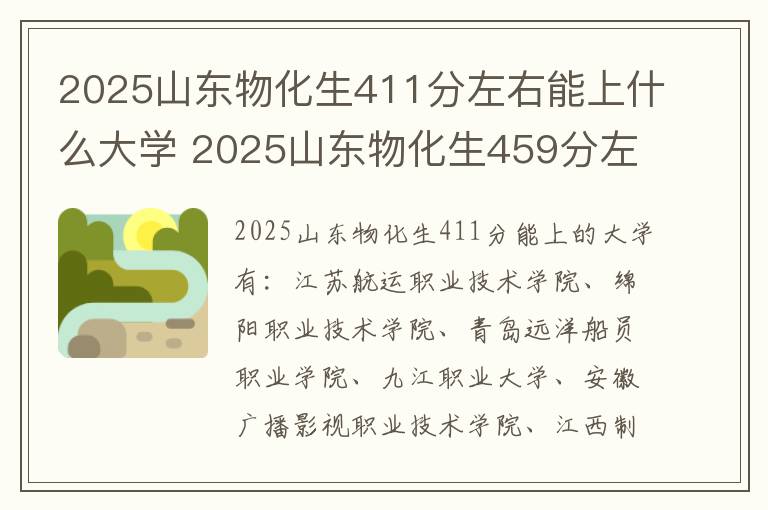 2025山东物化生411分左右能上什么大学 2025山东物化生459分左

2025山东物化生411分能上的大学有：江苏航运职业技术学院、绵阳职业技术学院、青岛远洋船员职业学院、九江职业大学、安徽广播影视职业技术学院、江西制